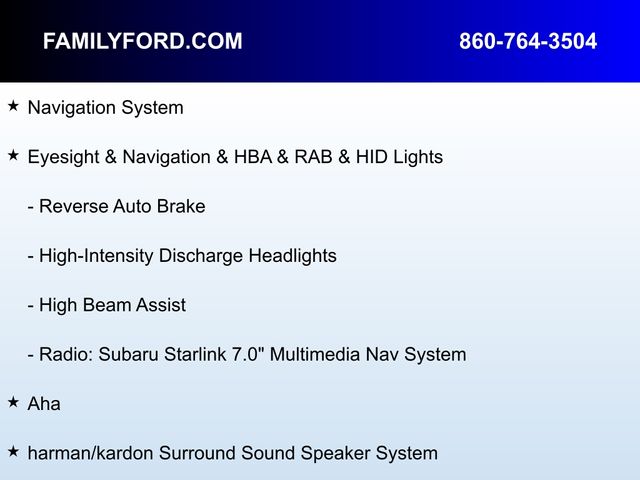 FAMILYFORD.COM

860-764-3504

★ Navigation System

★ Eyesight & Navigation & HBA & RAB & HID Lights

- Reverse Auto Brake

- High-Intensity Discharge Headlights

- High Beam Assist

- Radio: Subaru Starlink 7.0" Multimedia Nav System

★ Aha

★ harman/kardon Surround Sound Speaker System